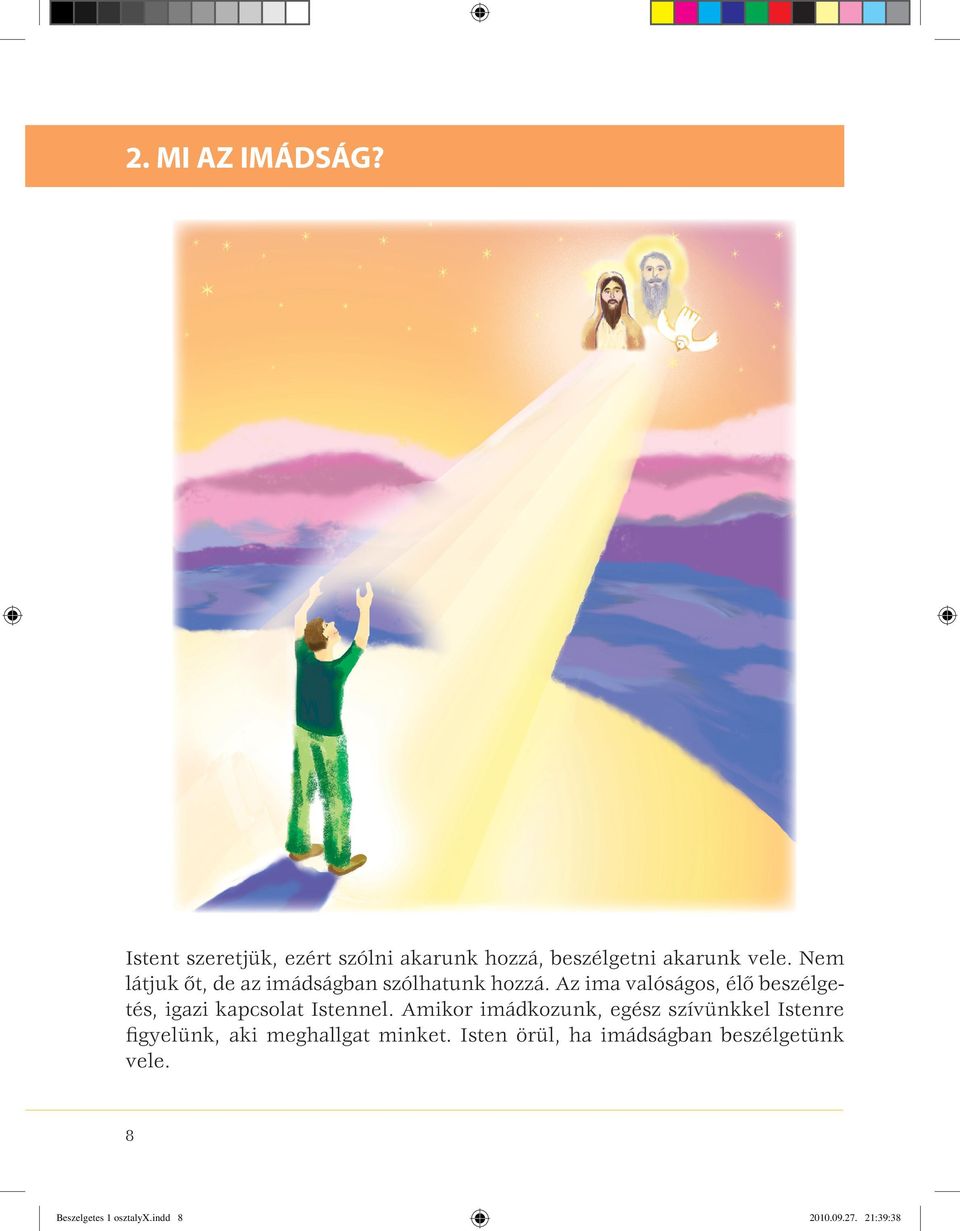 2. MI AZ IMÁDSÁG?

Istent szeretjük, ezért szólni akarunk hozzá, beszélgetni akarunk vele. Nem látjuk őt, de az imádságban szólhatunk hozzá. Az ima valóságos, élő beszélgetés, igazi kapcsolat Istennel. Amikor imádkozunk, egész szívünkkel Istenre figyelünk, aki meghallgat minket. Isten örül, ha imádságban beszélgetünk vele.

8

Beszelgetes 1 osztalyX.indd 8

2010.09.27. 21:39:38